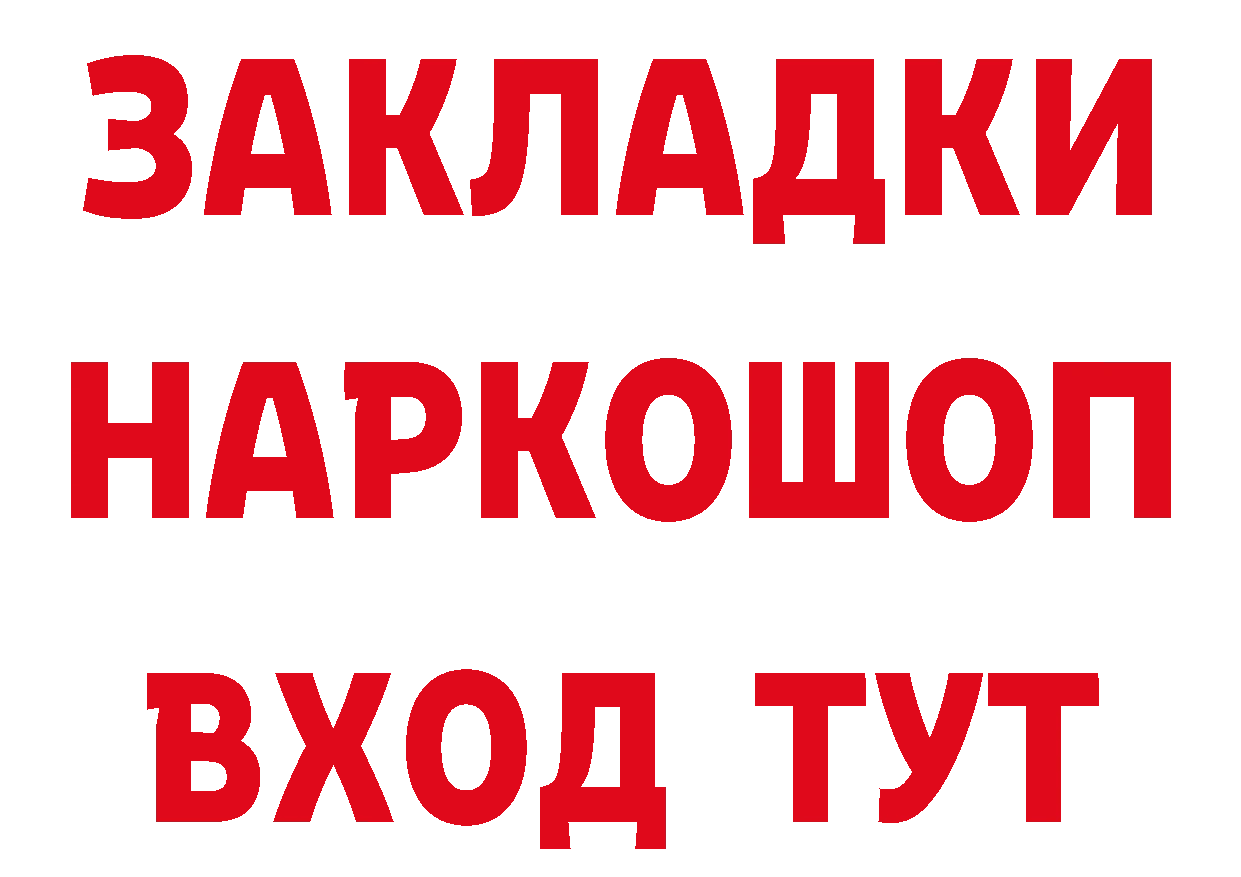 ЗАКЛАДКИ
НАРКОШОП
ВХОД ТУТ